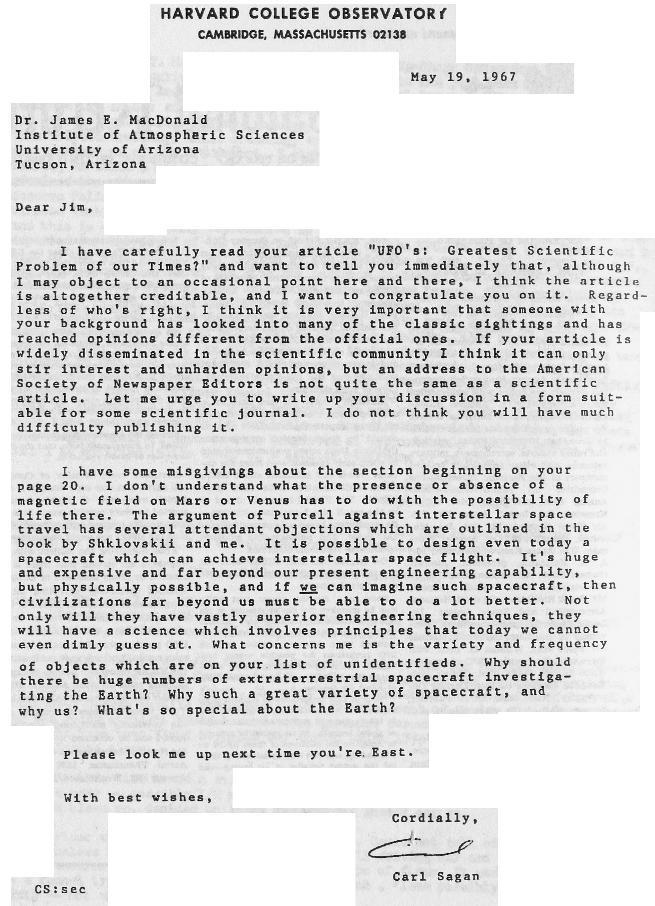 HARVARD COLLEGE OBSERVATORY
CAMBRIDGE, MASSACHUSETTS 02138

May 19, 1967

Dr. James E. MacDonald
Institute of Atmospheric Sciences
University of Arizona
Tucson, Arizona

Dear Jim,

I have carefully read your article "UFO's: Greatest Scientific Problem of our Times?" and want to tell you immediately that, although I may object to an occasional point here and there, I think the article is altogether creditable, and I want to congratulate you on it. Regardless of who's right, I think it is very important that someone with your background has looked into many of the classic sightings and has reached opinions different from the official ones. If your article is widely disseminated in the scientific community I think it can only stir interest and unharden opinions, but an address to the American Society of Newspaper Editors is not quite the same as a scientific article. Let me urge you to write up your discussion in a form suitable for some scientific journal. I do not think you will have much difficulty publishing it.

I have some misgivings about the section beginning on your page 20. I don't understand what the presence or absence of a magnetic field on Mars or Venus has to do with the possibility of life there. The argument of Purcell against interstellar space travel has several attendant objections which are outlined in the book by Shklovskii and me. It is possible to design even today a spacecraft which can achieve interstellar space flight. It's huge and expensive and far beyond our present engineering capability, but physically possible, and if we can imagine such spacecraft, then civilizations far beyond us must be able to do a lot better. Not only will they have vastly superior engineering techniques, they will have a science which involves principles that today we cannot even dimly guess at. What concerns me is the variety and frequency of objects which are on your list of unidentifieds. Why should there be huge numbers of extraterrestrial spacecraft investigating the Earth? Why such a great variety of spacecraft, and why us? What's so special about the Earth?

Please look me up next time you're East.

With best wishes,

Cordially,

Carl Sagan

CS:sec